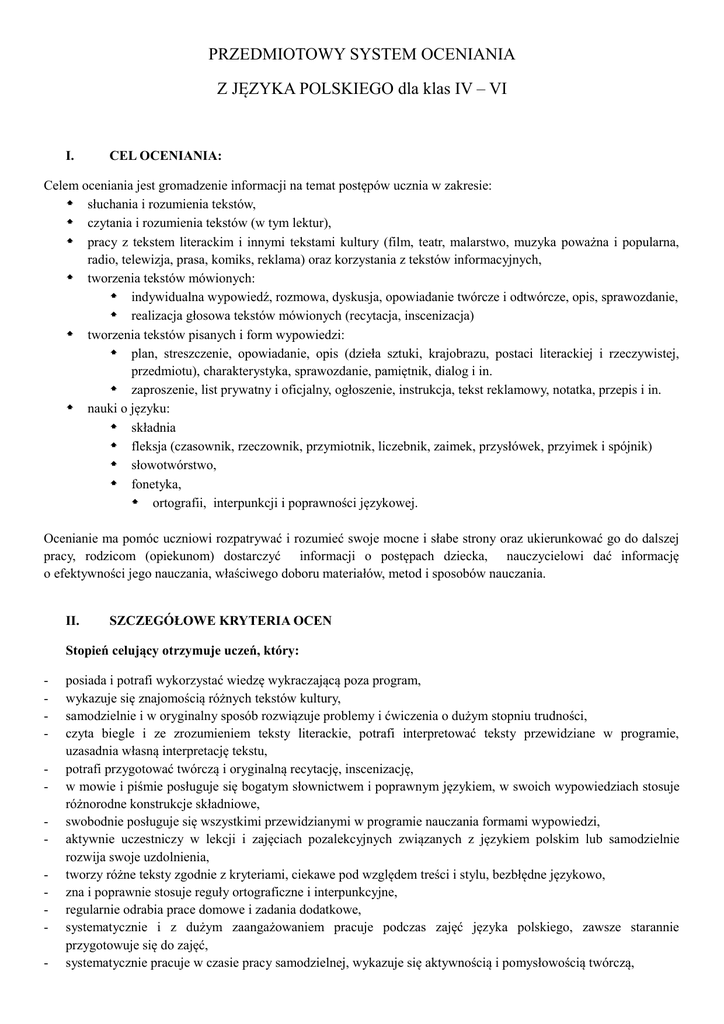 PRZEDMIOTOWY SYSTEM OCENIANIA

Z JĘZYKA POLSKIEGO dla klas IV – VI

I. CEL OCENIANIA:

Celem oceniania jest gromadzenie informacji na temat postępów ucznia w zakresie:
- słuchania i rozumienia tekstów,
- czytania i rozumienia tekstów (w tym lektur),
- pracy z tekstem literackim i innymi tekstami kultury (film, teatr, malarstwo, muzyka poważna i popularna, radio, telewizja, prasa, komiks, reklama) oraz korzystania z tekstów informacyjnych,
- tworzenia tekstów mówionych:
  - indywidualna wypowiedź, rozmowa, dyskusja, opowiadanie twórcze i odtwórcze, opis, sprawozdanie,
  - realizacja głosowa tekstów mówionych (recytacja, inscenizacja)
- tworzenia tekstów pisanych i form wypowiedzi:
  - plan, streszczenie, opowiadanie, opis (dzieła sztuki, krajobrazu, postaci literackiej i rzeczywistej, przedmiotu), charakterystyka, sprawozdanie, pamiętnik, dialog i in.
  - zaproszenie, list prywatny i oficjalny, ogłoszenie, instrukcja, tekst reklamowy, notatka, przepis i in.
- nauki o języku:
  - składnia
  - fleksja (czasownik, rzeczownik, przymiotnik, liczebnik, zaimek, przysłówek, przyimek i spójnik)
  - słowotwórstwo,
  - fonetyka,
    - ortografii, interpunkcji i poprawności językowej.

Ocenianie ma pomóc uczniowi rozpatrywać i rozumieć swoje mocne i słabe strony oraz ukierunkować go do dalszej pracy, rodzicom (opiekunom) dostarczyć informacji o postępach dziecka, nauczycielowi dać informację o efektywności jego nauczania, właściwego doboru materiałów, metod i sposobów nauczania.

II. SZCZEGÓŁOWE KRYTERIA OCEN

Stopień celujący otrzymuje uczeń, który:

- posiada i potrafi wykorzystać wiedzę wykraczającą poza program,
- wykazuje się znajomością różnych tekstów kultury,
- samodzielnie i w oryginalny sposób rozwiązuje problemy i ćwiczenia o dużym stopniu trudności,
- czyta biegle i ze zrozumieniem teksty literackie, potrafi interpretować teksty przewidziane w programie, uzasadnia własną interpretację tekstu,
- potrafi przygotować twórczą i oryginalną recytację, inscenizację,
- w mowie i piśmie posługuje się bogatym słownictwem i poprawnym językiem, w swoich wypowiedziach stosuje różnorodne konstrukcje składniowe,
- swobodnie posługuje się wszystkimi przewidzianymi w programie nauczania formami wypowiedzi,
- aktywnie uczestniczy w lekcji i zajęciach pozalekcyjnych związanych z językiem polskim lub samodzielnie rozwija swoje uzdolnienia,
- tworzy różne teksty zgodnie z kryteriami, ciekawe pod względem treści i stylu, bezbłędne językowo,
- zna i poprawnie stosuje reguły ortograficzne i interpunkcyjne,
- regularnie odrabia prace domowe i zadania dodatkowe,
- systematycznie i z dużym zaangażowaniem pracuje podczas zajęć języka polskiego, zawsze starannie przygotowuje się do zajęć,
- systematycznie pracuje w czasie pracy samodzielnej, wykazuje się aktywnością i pomysłowością twórczą,